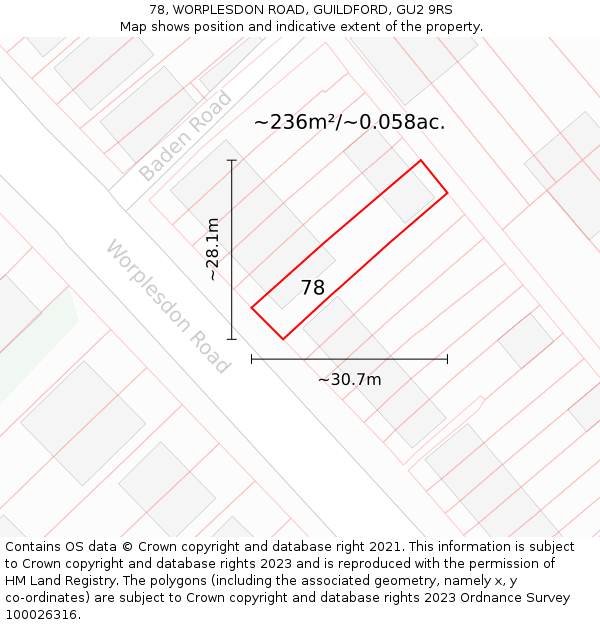 78, WORPLESDON ROAD, GUILDFORD, GU2 9RS
Map shows position and indicative extent of the property.

Baden Road

~236m²/~0.058ac.

~28.1m

Worplesdon Road

78

~30.7m

Contains OS data © Crown copyright and database right 2021. This information is subject to Crown copyright and database rights 2023 and is reproduced with the permission of HM Land Registry. The polygons (including the associated geometry, namely x, y co-ordinates) are subject to Crown copyright and database rights 2023 Ordnance Survey 100026316.